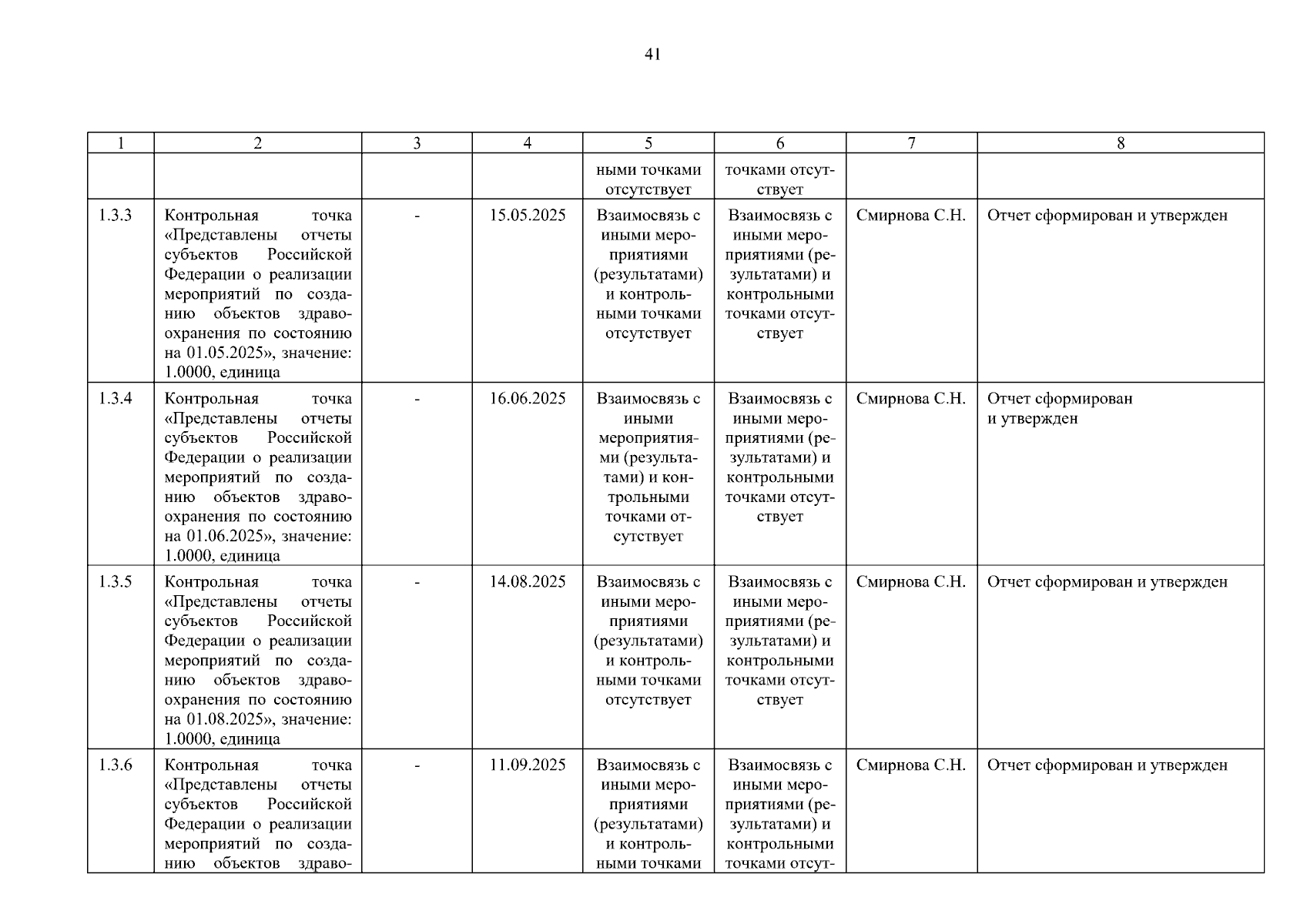 41

| 1 | 2 | 3 | 4 | 5 | 6 | 7 | 8 |
|---|---|---|---|---|---|---|---|
| | | | | ными точками отсутствует | точками отсутствует | | |
| 1.3.3 | Контрольная точка «Представлены отчеты субъектов Российской Федерации о реализации мероприятий по созданию объектов здравоохранения по состоянию на 01.05.2025», значение: 1.0000, единица | - | 15.05.2025 | Взаимосвязь с иными мероприятиями (результатами) и контрольными точками отсутствует | Взаимосвязь с иными мероприятиями (результатами) и контрольными точками отсутствует | Смирнова С.Н. | Отчет сформирован и утвержден |
| 1.3.4 | Контрольная точка «Представлены отчеты субъектов Российской Федерации о реализации мероприятий по созданию объектов здравоохранения по состоянию на 01.06.2025», значение: 1.0000, единица | - | 16.06.2025 | Взаимосвязь с иными мероприятиями (результатами) и контрольными точками отсутствует | Взаимосвязь с иными мероприятиями (результатами) и контрольными точками отсутствует | Смирнова С.Н. | Отчет сформирован и утвержден |
| 1.3.5 | Контрольная точка «Представлены отчеты субъектов Российской Федерации о реализации мероприятий по созданию объектов здравоохранения по состоянию на 01.08.2025», значение: 1.0000, единица | - | 14.08.2025 | Взаимосвязь с иными мероприятиями (результатами) и контрольными точками отсутствует | Взаимосвязь с иными мероприятиями (результатами) и контрольными точками отсутствует | Смирнова С.Н. | Отчет сформирован и утвержден |
| 1.3.6 | Контрольная точка «Представлены отчеты субъектов Российской Федерации о реализации мероприятий по созданию объектов здраво- | - | 11.09.2025 | Взаимосвязь с иными мероприятиями (результатами) и контрольными точками | Взаимосвязь с иными мероприятиями (результатами) и контрольными точками отсут- | Смирнова С.Н. | Отчет сформирован и утвержден |